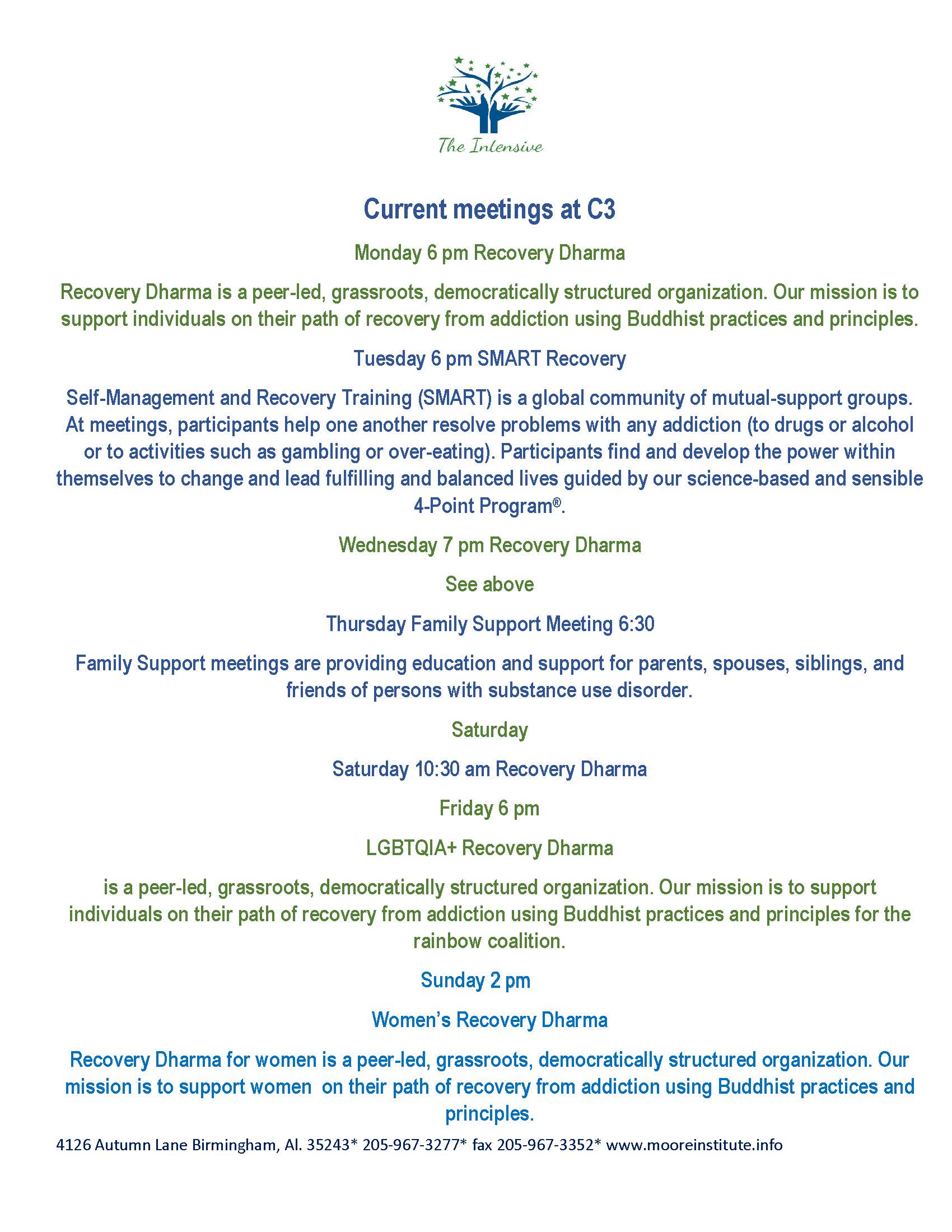 The Intensive

Current meetings at C3

Monday 6 pm Recovery Dharma

Recovery Dharma is a peer-led, grassroots, democratically structured organization. Our mission is to support individuals on their path of recovery from addiction using Buddhist practices and principles.

Tuesday 6 pm SMART Recovery

Self-Management and Recovery Training (SMART) is a global community of mutual-support groups. At meetings, participants help one another resolve problems with any addiction (to drugs or alcohol or to activities such as gambling or over-eating). Participants find and develop the power within themselves to change and lead fulfilling and balanced lives guided by our science-based and sensible 4-Point Program®.

Wednesday 7 pm Recovery Dharma

See above

Thursday Family Support Meeting 6:30

Family Support meetings are providing education and support for parents, spouses, siblings, and friends of persons with substance use disorder.

Saturday

Saturday 10:30 am Recovery Dharma

Friday 6 pm

LGBTQIA+ Recovery Dharma

is a peer-led, grassroots, democratically structured organization. Our mission is to support individuals on their path of recovery from addiction using Buddhist practices and principles for the rainbow coalition.

Sunday 2 pm

Women's Recovery Dharma

Recovery Dharma for women is a peer-led, grassroots, democratically structured organization. Our mission is to support women on their path of recovery from addiction using Buddhist practices and principles.

4126 Autumn Lane Birmingham, Al. 35243* 205-967-3277* fax 205-967-3352* www.mooreinstitute.info